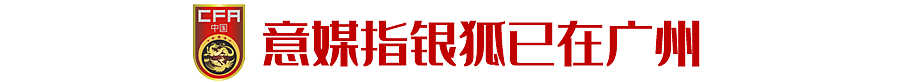 CFA
中国

意媒指银狐已在广州